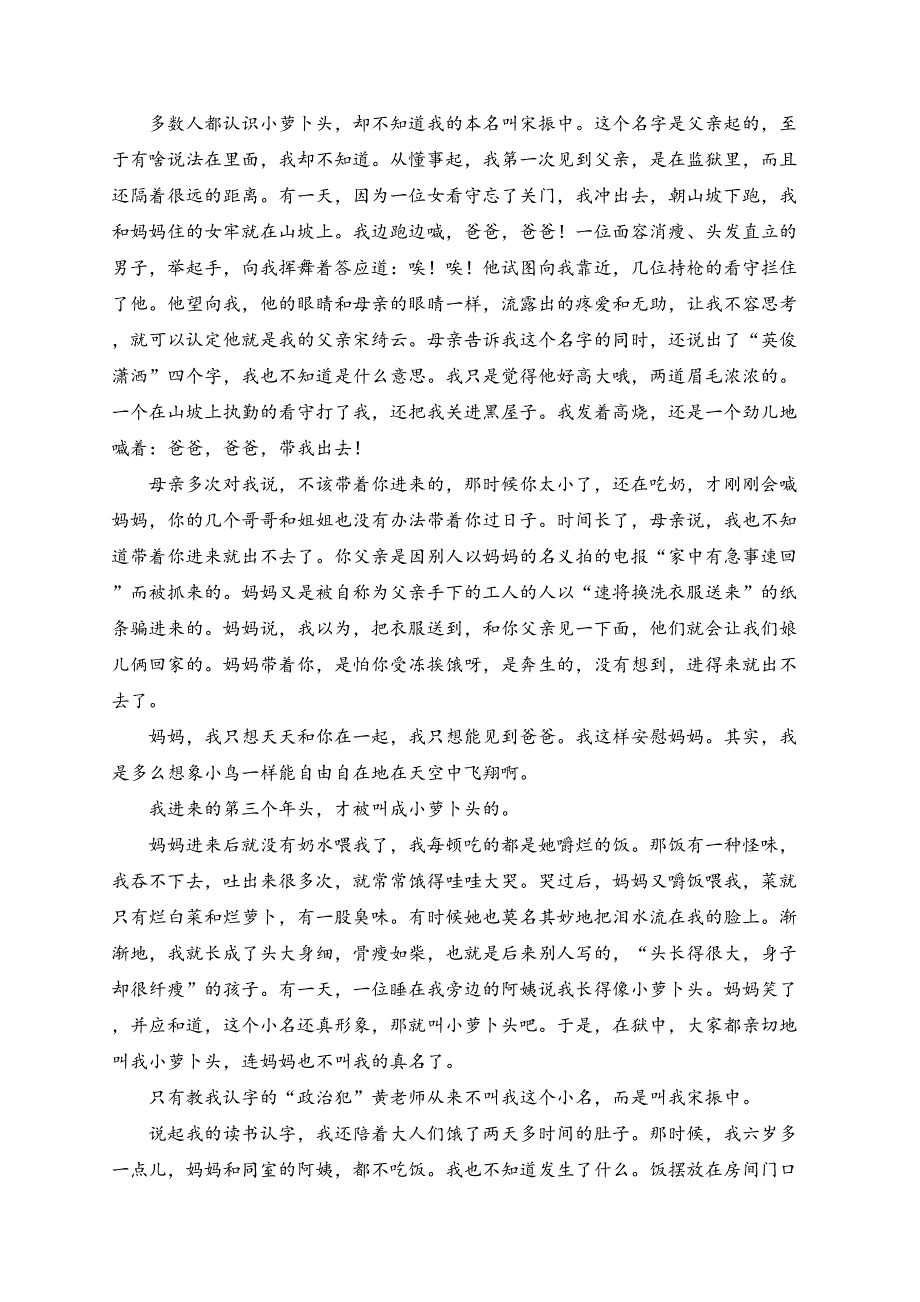 多数人都认识小萝卜头，却不知道我的本名叫宋振中。这个名字是父亲起的，至于有啥说法在里面，我却不知道。从懂事起，我第一次见到父亲，是在监狱里，而且还隔着很远的距离。有一天，因为一位女看守忘了关门，我冲出去，朝山坡下跑，我和妈妈住的女牢就在山坡上。我边跑边喊，爸爸，爸爸！一位面容消瘦、头发直立的男子，举起手，向我挥舞着答应道：唉！唉！他试图向我靠近，几位持枪的看守拦住了他。他望向我，他的眼睛和母亲的眼睛一样，流露出的疼爱和无助，让我不容思考，就可以认定他就是我的父亲宋绮云。母亲告诉我这个名字的同时，还说出了“英俊潇洒”四个字，我也不知道是什么意思。我只是觉得他好高大哦，两道眉毛浓浓的。一个在山坡上执勤的看守打了我，还把我关进黑屋子。我发着高烧，还是一个劲儿地喊着：爸爸，爸爸，带我出去！

母亲多次对我说，不该带着你进来的，那时候你太小了，还在吃奶，才刚刚会喊妈妈，你的几个哥哥和姐姐也没有办法带着你过日子。时间长了，母亲说，我也不知道带着你进来就出不去了。你父亲是因别人以妈妈的名义拍的电报“家中有急事速回”而被抓来的。妈妈又是被自称为父亲手下的工人的人以“速将换洗衣服送来”的纸条骗进来的。妈妈说，我以为，把衣服送到，和你父亲见一下面，他们就会让我们娘儿俩回家的。妈妈带着你，是怕你受冻挨饿呀，是奔生的，没有想到，进得来就出不去了。

妈妈，我只想天天和你在一起，我只想能见到爸爸。我这样安慰妈妈。其实，我是多么想象小鸟一样能自由自在地在天空中飞翔啊。

我进来的第三个年头，才被叫成小萝卜头的。

妈妈进来后就没有奶水喂我了，我每顿吃的都是她嚼烂的饭。那饭有一种怪味，我吞不下去，吐出来很多次，就常常饿得哇哇大哭。哭过后，妈妈又嚼饭喂我，菜就只有烂白菜和烂萝卜，有一股臭味。有时候她也莫名其妙地把泪水流在我的脸上。渐渐地，我就长成了头大身细，骨瘦如柴，也就是后来别人写的，“头长得很大，身子却很纤瘦”的孩子。有一天，一位睡在我旁边的阿姨说我长得像小萝卜头。妈妈笑了，并应和道，这个小名还真形象，那就叫小萝卜头吧。于是，在狱中，大家都亲切地叫我小萝卜头，连妈妈也不叫我的真名了。

只有教我认字的“政治犯”黄老师从来不叫我这个小名，而是叫我宋振中。

说起我的读书认字，我还陪着大人们饿了两天多时间的肚子。那时候，我六岁多一点儿，妈妈和同室的阿姨，都不吃饭。我也不知道发生了什么。饭摆放在房间门口